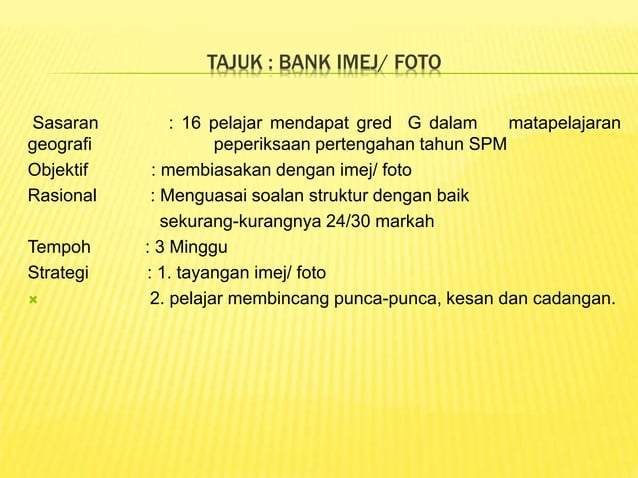 TAJUK : BANK IMEJ/ FOTO

Sasaran : 16 pelajar mendapat gred G dalam matapelajaran geografi peperiksaan pertengahan tahun SPM

Objektif : membiasakan dengan imej/ foto

Rasional : Menguasai soalan struktur dengan baik sekurang-kurangnya 24/30 markah

Tempoh : 3 Minggu

Strategi : 1. tayangan imej/ foto

2. pelajar membincang punca-punca, kesan dan cadangan.